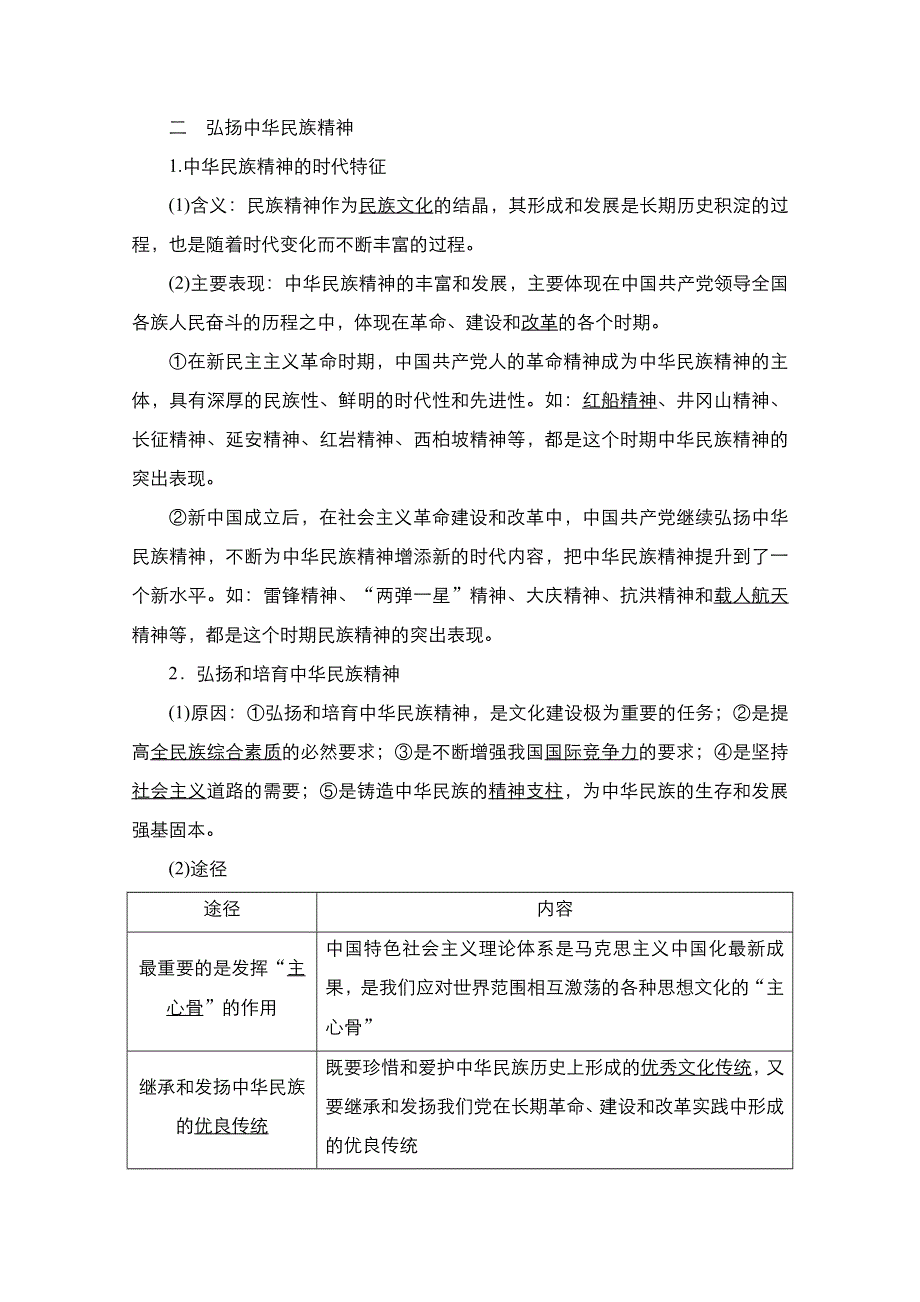 二　弘扬中华民族精神

1.中华民族精神的时代特征

(1)含义：民族精神作为民族文化的结晶，其形成和发展是长期历史积淀的过程，也是随着时代变化而不断丰富的过程。

(2)主要表现：中华民族精神的丰富和发展，主要体现在中国共产党领导全国各族人民奋斗的历程之中，体现在革命、建设和改革的各个时期。

①在新民主主义革命时期，中国共产党人的革命精神成为中华民族精神的主体，具有深厚的民族性、鲜明的时代性和先进性。如：红船精神、井冈山精神、长征精神、延安精神、红岩精神、西柏坡精神等，都是这个时期中华民族精神的突出表现。

②新中国成立后，在社会主义革命建设和改革中，中国共产党继续弘扬中华民族精神，不断为中华民族精神增添新的时代内容，把中华民族精神提升到了一个新水平。如：雷锋精神、“两弹一星”精神、大庆精神、抗洪精神和载人航天精神等，都是这个时期民族精神的突出表现。

2．弘扬和培育中华民族精神

(1)原因：①弘扬和培育中华民族精神，是文化建设极为重要的任务；②是提高全民族综合素质的必然要求；③是不断增强我国国际竞争力的要求；④是坚持社会主义道路的需要；⑤是铸造中华民族的精神支柱，为中华民族的生存和发展强基固本。

(2)途径

| 途径 | 内容 |
|---|---|
| 最重要的是发挥“主心骨”的作用 | 中国特色社会主义理论体系是马克思主义中国化最新成果，是我们应对世界范围相互激荡的各种思想文化的“主心骨” |
| 继承和发扬中华民族的优良传统 | 既要珍惜和爱护中华民族历史上形成的优秀文化传统，又要继承和发扬我们党在长期革命、建设和改革实践中形成的优良传统 |